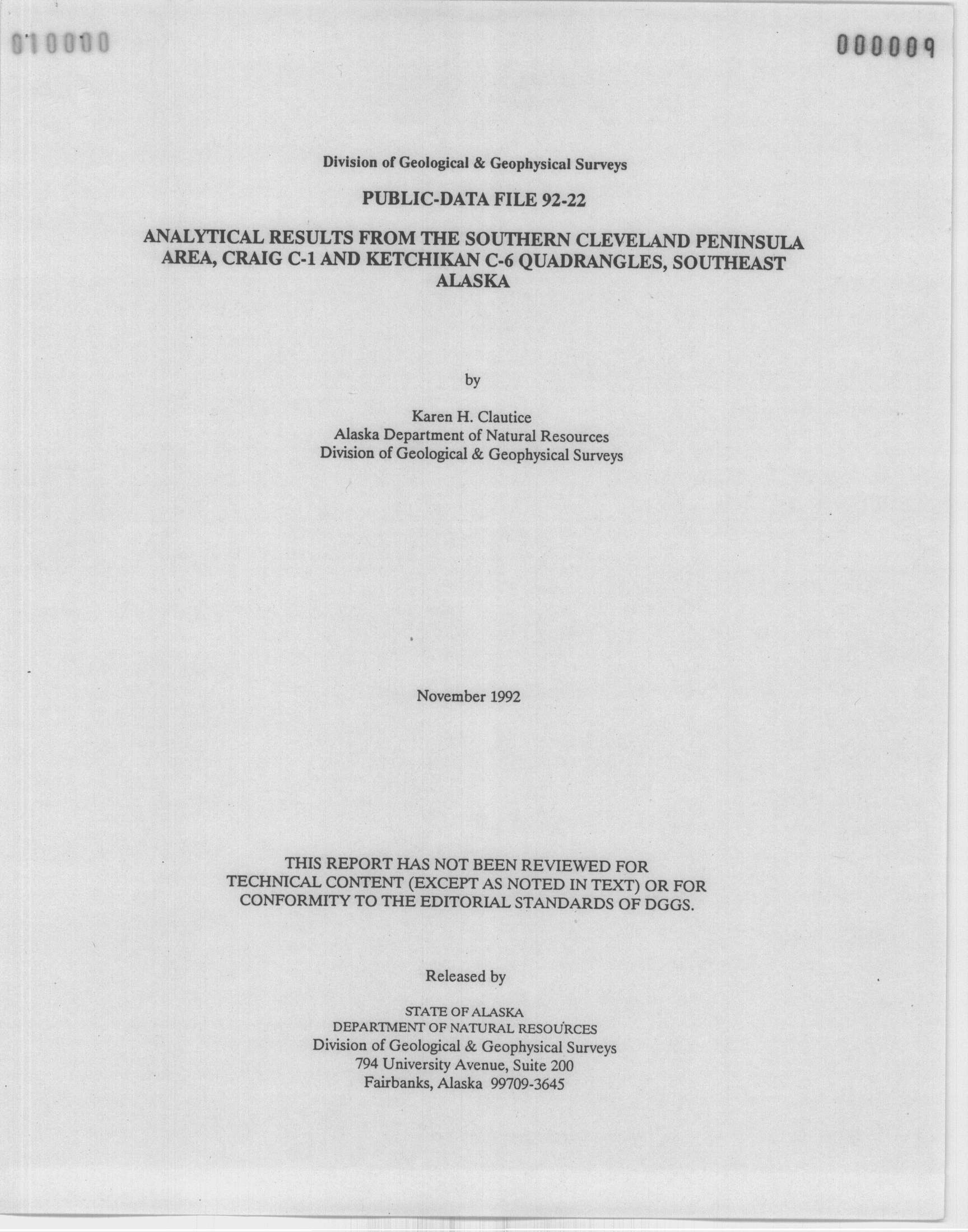 010000

000009

Division of Geological & Geophysical Surveys

PUBLIC-DATA FILE 92-22

ANALYTICAL RESULTS FROM THE SOUTHERN CLEVELAND PENINSULA AREA, CRAIG C-1 AND KETCHIKAN C-6 QUADRANGLES, SOUTHEAST ALASKA

by

Karen H. Clautice
Alaska Department of Natural Resources
Division of Geological & Geophysical Surveys

November 1992

THIS REPORT HAS NOT BEEN REVIEWED FOR TECHNICAL CONTENT (EXCEPT AS NOTED IN TEXT) OR FOR CONFORMITY TO THE EDITORIAL STANDARDS OF DGGS.

Released by

STATE OF ALASKA
DEPARTMENT OF NATURAL RESOURCES
Division of Geological & Geophysical Surveys
794 University Avenue, Suite 200
Fairbanks, Alaska 99709-3645